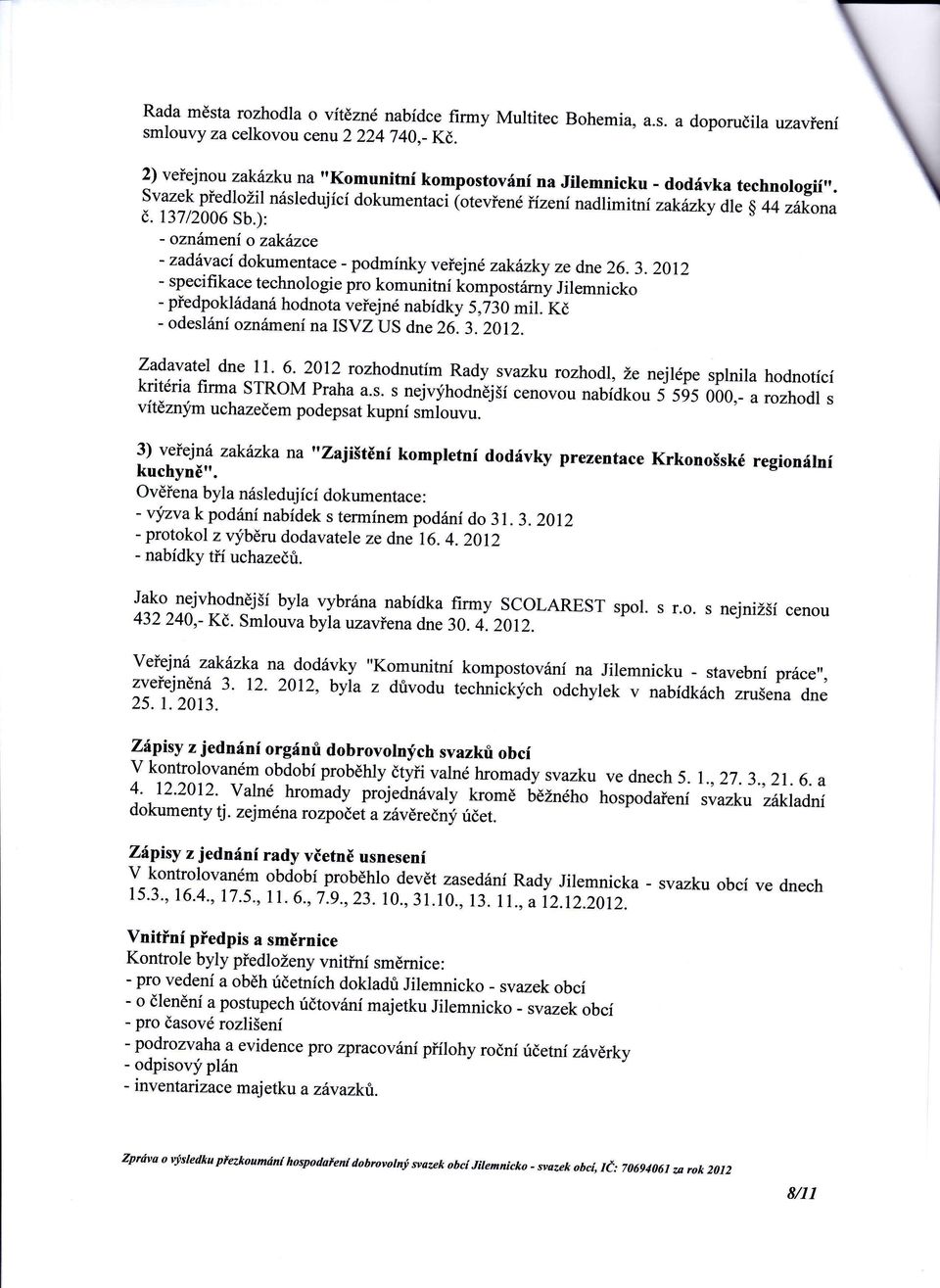 Rada města rozhodla o vítězné nabídce firmy Multitec Bohemia, a.s. a doporučila uzavření smlouvy za celkovou cenu 2 224 740,- Kč.

2) veřejnou zakázku na "Komunitní kompostování na Jilemnicku - dodávka technologií". Svazek předložil následující dokumentaci (otevřené řízení nadlimitní zakázky dle § 44 zákona č. 137/2006 Sb.):
- oznámení o zakázce
- zadávací dokumentace - podmínky veřejné zakázky ze dne 26. 3. 2012
- specifikace technologie pro komunitní kompostárny Jilemnicko
- předpokládaná hodnota veřejné nabídky 5,730 mil. Kč
- odeslání oznámení na ISVZ US dne 26. 3. 2012.

Zadavatel dne 11. 6. 2012 rozhodnutím Rady svazku rozhodl, že nejlépe splnila hodnotící kritéria firma STROM Praha a.s. s nejvýhodnější cenovou nabídkou 5 595 000,- a rozhodl s vítězným uchazečem podepsat kupní smlouvu.

3) veřejná zakázka na "Zajištění kompletní dodávky prezentace Krkonošské regionální kuchyně".
Ověřena byla následující dokumentace:
- výzva k podání nabídek s termínem podání do 31. 3. 2012
- protokol z výběru dodavatele ze dne 16. 4. 2012
- nabídky tří uchazečů.

Jako nejvhodnější byla vybrána nabídka firmy SCOLAREST spol. s r.o. s nejnižší cenou 432 240,- Kč. Smlouva byla uzavřena dne 30. 4. 2012.

Veřejná zakázka na dodávky "Komunitní kompostování na Jilemnicku - stavební práce", zveřejněná 3. 12. 2012, byla z důvodu technických odchylek v nabídkách zrušena dne 25. 1. 2013.

Zápisy z jednání orgánů dobrovolných svazků obcí
V kontrolovaném období proběhly čtyři valné hromady svazku ve dnech 5. 1., 27. 3., 21. 6. a 4. 12.2012. Valné hromady projednávaly kromě běžného hospodaření svazku základní dokumenty tj. zejména rozpočet a závěrečný účet.

Zápisy z jednání rady včetně usnesení
V kontrolovaném období proběhlo devět zasedání Rady Jilemnicka - svazku obcí ve dnech 15.3., 16.4., 17.5., 11. 6., 7.9., 23. 10., 31.10., 13. 11., a 12.12.2012.

Vnitřní předpis a směrnice
Kontrole byly předloženy vnitřní směrnice:
- pro vedení a oběh účetních dokladů Jilemnicko - svazek obcí
- o členění a postupech účtování majetku Jilemnicko - svazek obcí
- pro časové rozlišení
- podrozvaha a evidence pro zpracování přílohy roční účetní závěrky
- odpisový plán
- inventarizace majetku a závazků.

Zpráva o výsledku přezkoumání hospodaření dobrovolný svazek obcí Jilemnicko - svazek obcí, IČ: 70694061 za rok 2012

8/11